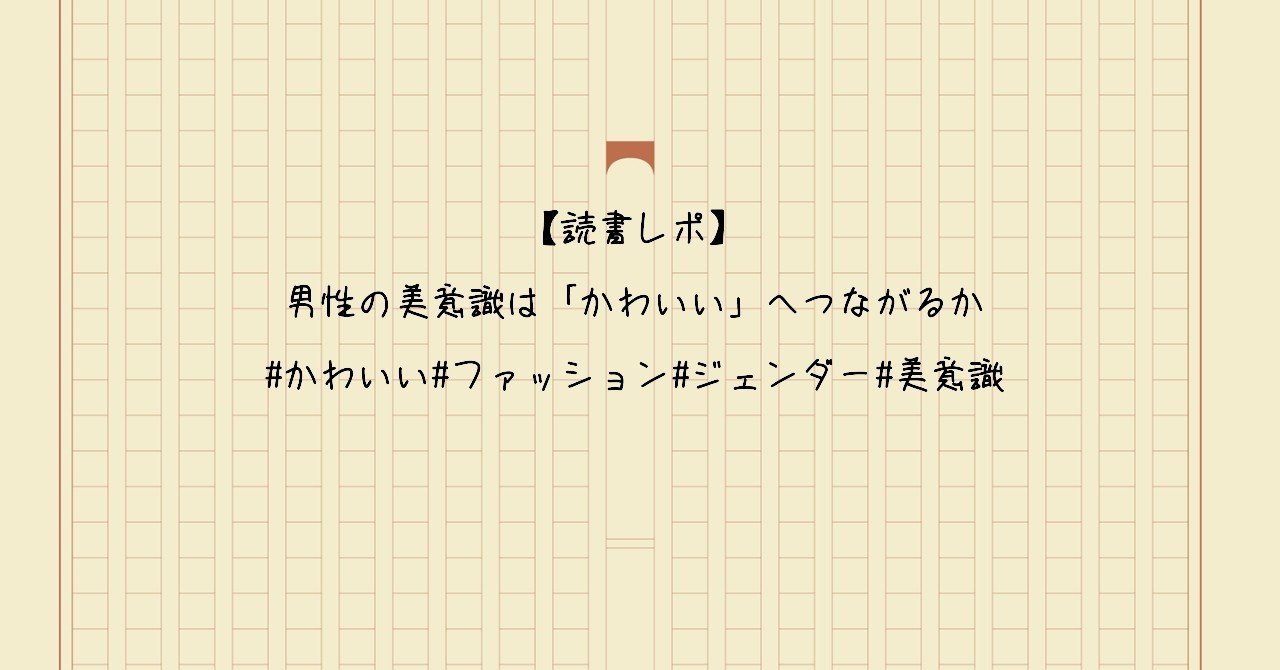 【読書レポ】

男性の美意識は「かわいい」へつながるか

#かわいい#ファッション#ジェンダー#美意識